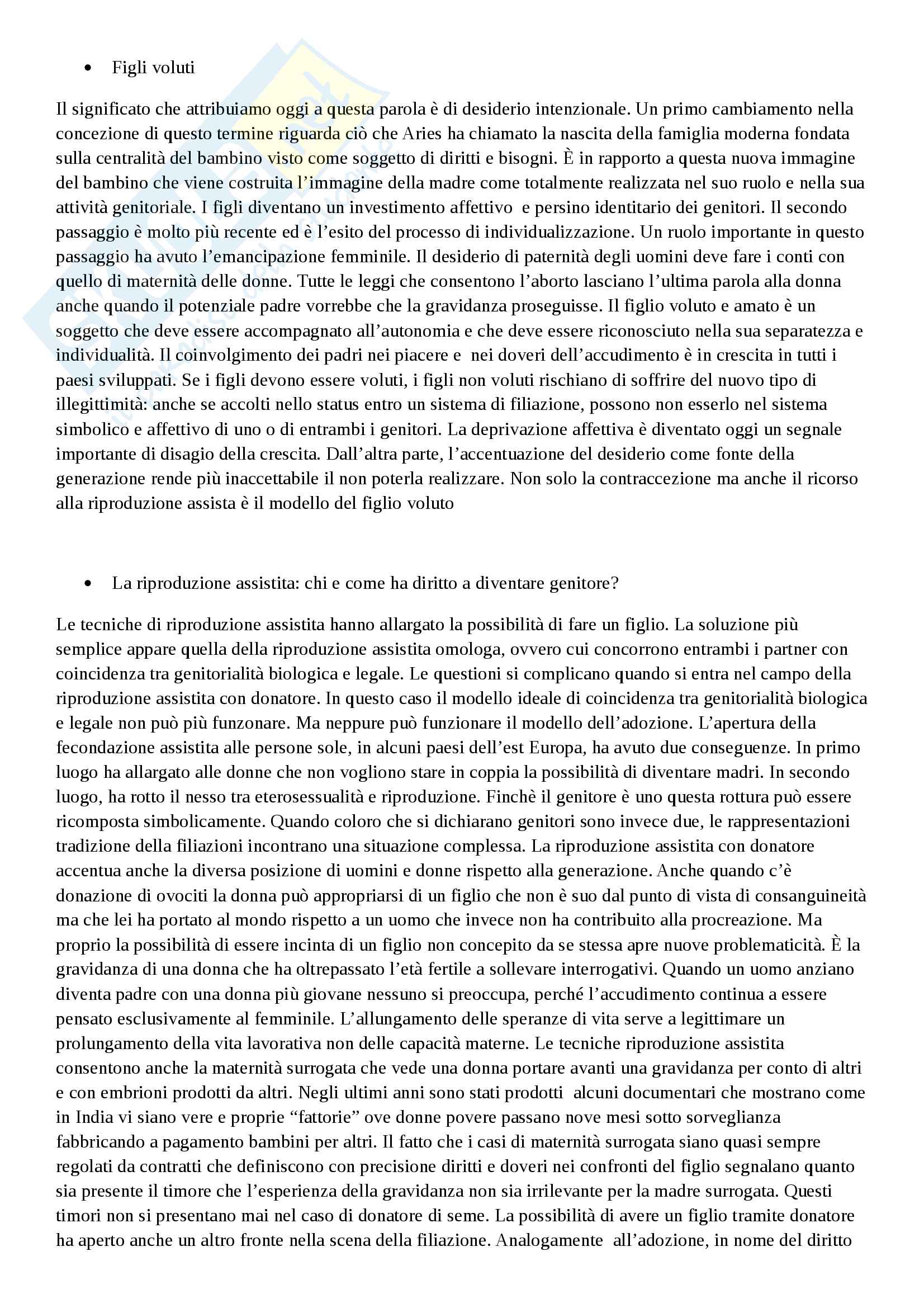 • Figli voluti

Il significato che attribuiamo oggi a questa parola è di desiderio intenzionale. Un primo cambiamento nella concezione di questo termine riguarda ciò che Aries ha chiamato la nascita della famiglia moderna fondata sulla centralità del bambino visto come soggetto di diritti e bisogni. È in rapporto a questa nuova immagine del bambino che viene costruita l'immagine della madre come totalmente realizzata nel suo ruolo e nella sua attività genitoriale. I figli diventano un investimento affettivo e persino identitario dei genitori. Il secondo passaggio è molto più recente ed è l'esito del processo di individualizzazione. Un ruolo importante in questo passaggio ha avuto l'emancipazione femminile. Il desiderio di paternità degli uomini deve fare i conti con quello di maternità delle donne. Tutte le leggi che consentono l'aborto lasciano l'ultima parola alla donna anche quando il potenziale padre vorrebbe che la gravidanza proseguisse. Il figlio voluto e amato è un soggetto che deve essere accompagnato all'autonomia e che deve essere riconosciuto nella sua separatezza e individualità. Il coinvolgimento dei padri nei piacere e nei doveri dell'accudimento è in crescita in tutti i paesi sviluppati. Se i figli devono essere voluti, i figli non voluti rischiano di soffrire del nuovo tipo di illegittimità: anche se accolti nello status entro un sistema di filiazione, possono non esserlo nel sistema simbolico e affettivo di uno o di entrambi i genitori. La deprivazione affettiva è diventato oggi un segnale importante di disagio della crescita. Dall'altra parte, l'accentuazione del desiderio come fonte della generazione rende più inaccettabile il non poterla realizzare. Non solo la contraccezione ma anche il ricorso alla riproduzione assista è il modello del figlio voluto

• La riproduzione assistita: chi e come ha diritto a diventare genitore?

Le tecniche di riproduzione assistita hanno allargato la possibilità di fare un figlio. La soluzione più semplice appare quella della riproduzione assistita omologa, ovvero cui concorrono entrambi i partner con coincidenza tra genitorialità biologica e legale. Le questioni si complicano quando si entra nel campo della riproduzione assistita con donatore. In questo caso il modello ideale di coincidenza tra genitorialità biologica e legale non può più funzonare. Ma neppure può funzionare il modello dell'adozione. L'apertura della fecondazione assistita alle persone sole, in alcuni paesi dell'est Europa, ha avuto due conseguenze. In primo luogo ha allargato alle donne che non vogliono stare in coppia la possibilità di diventare madri. In secondo luogo, ha rotto il nesso tra eterosessualità e riproduzione. Finchè il genitore è uno questa rottura può essere ricomposta simbolicamente. Quando coloro che si dichiarano genitori sono invece due, le rappresentazioni tradizione della filiazioni incontrano una situazione complessa. La riproduzione assistita con donatore accentua anche la diversa posizione di uomini e donne rispetto alla generazione. Anche quando c'è donazione di ovociti la donna può appropriarsi di un figlio che non è suo dal punto di vista di consanguineità ma che lei ha portato al mondo rispetto a un uomo che invece non ha contribuito alla procreazione. Ma proprio la possibilità di essere incinta di un figlio non concepito da se stessa apre nuove problematicità. È la gravidanza di una donna che ha oltrepassato l'età fertile a sollevare interrogativi. Quando un uomo anziano diventa padre con una donna più giovane nessuno si preoccupa, perché l'accudimento continua a essere pensato esclusivamente al femminile. L'allungamento delle speranze di vita serve a legittimare un prolungamento della vita lavorativa non delle capacità materne. Le tecniche riproduzione assistita consentono anche la maternità surrogata che vede una donna portare avanti una gravidanza per conto di altri e con embrioni prodotti da altri. Negli ultimi anni sono stati prodotti alcuni documentari che mostrano come in India vi siano vere e proprie "fattorie" ove donne povere passano nove mesi sotto sorveglianza fabbricando a pagamento bambini per altri. Il fatto che i casi di maternità surrogata siano quasi sempre regolati da contratti che definiscono con precisione diritti e doveri nei confronti del figlio segnalano quanto sia presente il timore che l'esperienza della gravidanza non sia irrilevante per la madre surrogata. Questi timori non si presentano mai nel caso di donatore di seme. La possibilità di avere un figlio tramite donatore ha aperto anche un altro fronte nella scena della filiazione. Analogamente all'adozione, in nome del diritto